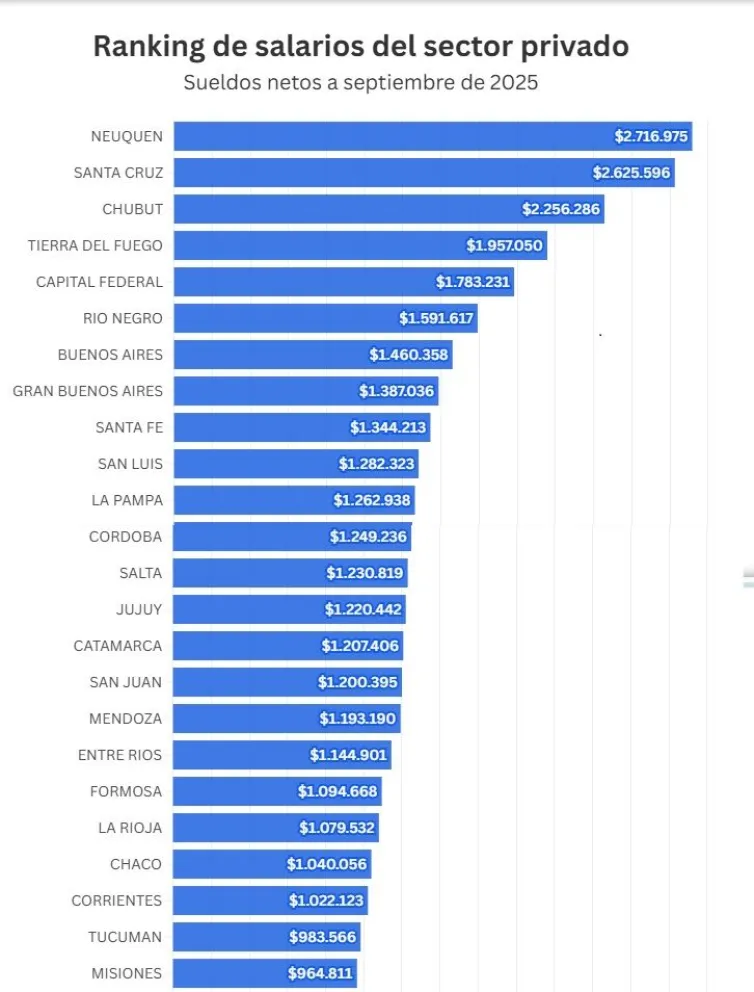 Ranking de salarios del sector privado
Sueldos netos a septiembre de 2025

NEUQUEN $2.716.975
SANTA CRUZ $2.625.596
CHUBUT $2.256.286
TIERRA DEL FUEGO $1.957.050
CAPITAL FEDERAL $1.783.231
RIO NEGRO $1.591.617
BUENOS AIRES $1.460.358
GRAN BUENOS AIRES $1.387.036
SANTA FE $1.344.213
SAN LUIS $1.282.323
LA PAMPA $1.262.938
CORDOBA $1.249.236
SALTA $1.230.819
JUJUY $1.220.442
CATAMARCA $1.207.406
SAN JUAN $1.200.395
MENDOZA $1.193.190
ENTRE RIOS $1.144.901
FORMOSA $1.094.668
LA RIOJA $1.079.532
CHACO $1.040.056
CORRIENTES $1.022.123
TUCUMAN $983.566
MISIONES $964.811